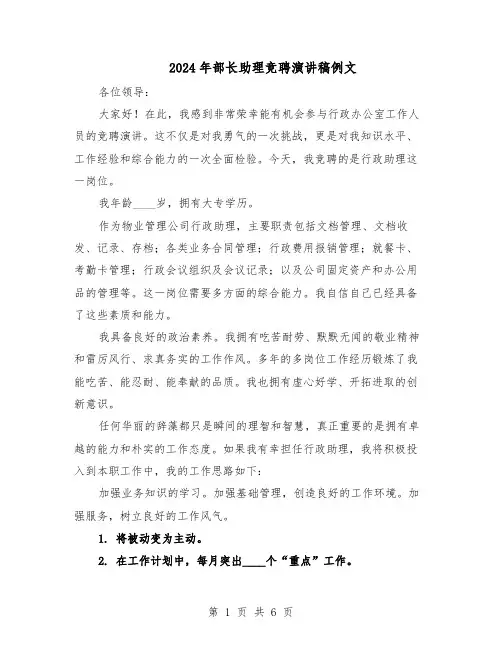 2024年部长助理竞聘演讲稿例文

各位领导：

大家好！在此，我感到非常荣幸能有机会参与行政办公室工作人员的竞聘演讲。这不仅是对我勇气的一次挑战，更是对我知识水平、工作经验和综合能力的一次全面检验。今天，我竞聘的是行政助理这一岗位。

我年龄____岁，拥有大专学历。

作为物业管理公司行政助理，主要职责包括文档管理、文档收发、记录、存档；各类业务合同管理；行政费用报销管理；就餐卡、考勤卡管理；行政会议组织及会议记录；以及公司固定资产和办公用品的管理等。这一岗位需要多方面的综合能力。我自信自己已经具备了这些素质和能力。

我具备良好的政治素养。我拥有吃苦耐劳、默默无闻的敬业精神和雷厉风行、求真务实的工作作风。多年的多岗位工作经历锻炼了我能吃苦、能忍耐、能奉献的品质。我也拥有虚心好学、开拓进取的创新意识。

任何华丽的辞藻都只是瞬间的理智和智慧，真正重要的是拥有卓越的能力和朴实的工作态度。如果我有幸担任行政助理，我将积极投入到本职工作中，我的工作思路如下：

加强业务知识的学习。加强基础管理，创造良好的工作环境。加强服务，树立良好的工作风气。

1. 将被动变为主动。

2. 在工作计划中，每月突出____个“重点”工作。

第 1 页 共 6 页